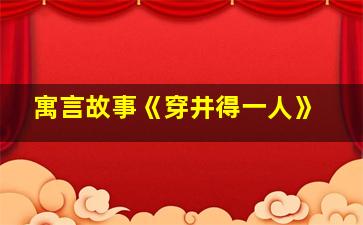 寓言故事《穿井得一人》